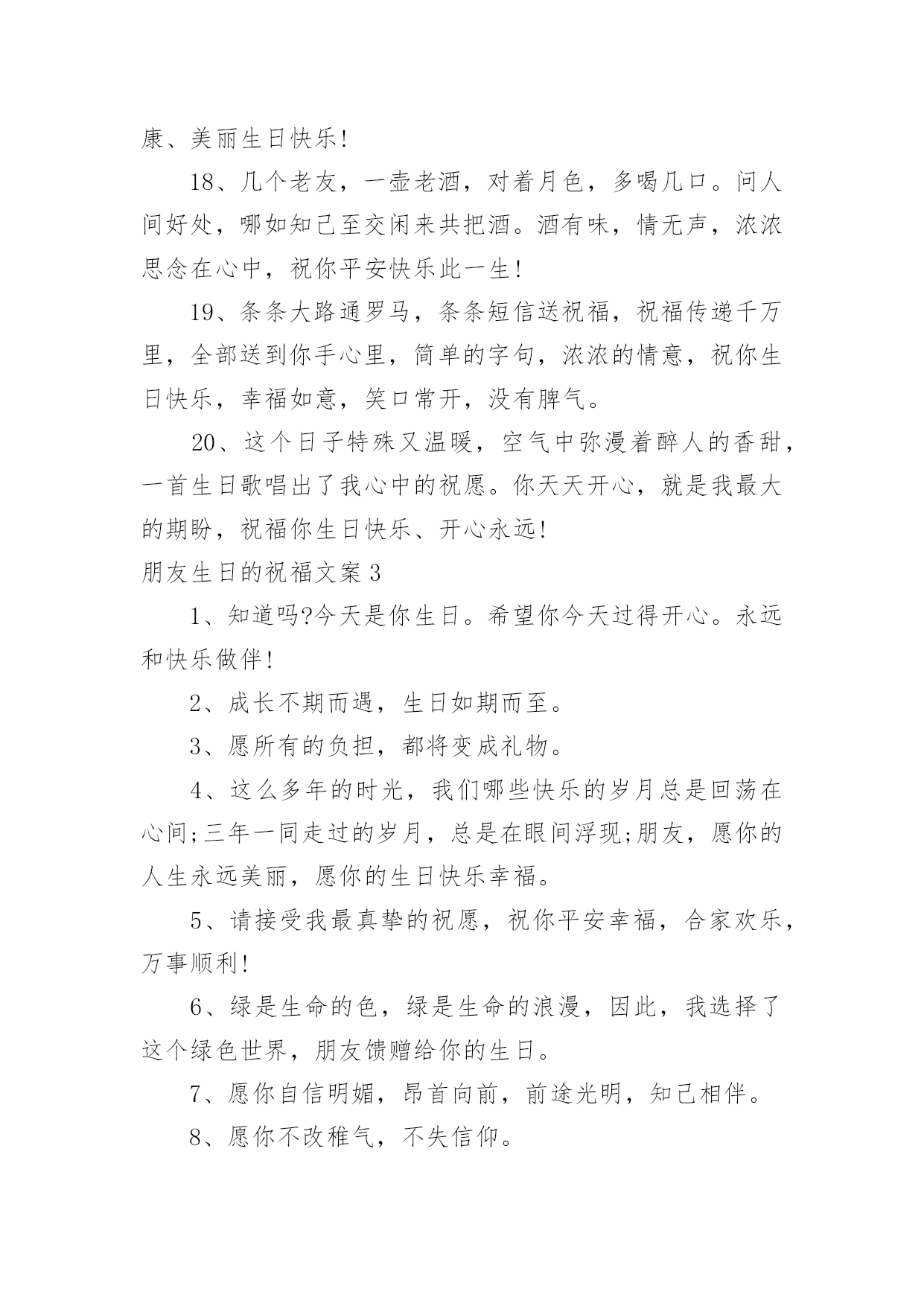 康、美丽生日快乐!

18、几个老友，一壶老酒，对着月色，多喝几口。问人间好处，哪如知己至交闲来共把酒。酒有味，情无声，浓浓思念在心中，祝你平安快乐此一生!

19、条条大路通罗马，条条短信送祝福，祝福传递千万里，全部送到你手心里，简单的字句，浓浓的情意，祝你生日快乐，幸福如意，笑口常开，没有脾气。

20、这个日子特殊又温暖，空气中弥漫着醉人的香甜，一首生日歌唱出了我心中的祝愿。你天天开心，就是我最大的期盼，祝福你生日快乐、开心永远!

朋友生日的祝福文案3

1、知道吗?今天是你生日。希望你今天过得开心。永远和快乐做伴!

2、成长不期而遇，生日如期而至。

3、愿所有的负担，都将变成礼物。

4、这么多年的时光，我们哪些快乐的岁月总是回荡在心间;三年一同走过的岁月，总是在眼间浮现;朋友，愿你的人生永远美丽，愿你的生日快乐幸福。

5、请接受我最真挚的祝愿，祝你平安幸福，合家欢乐，万事顺利!

6、绿是生命的色，绿是生命的浪漫，因此，我选择了这个绿色世界，朋友馈赠给你的生日。

7、愿你自信明媚，昂首向前，前途光明，知己相伴。

8、愿你不改稚气，不失信仰。